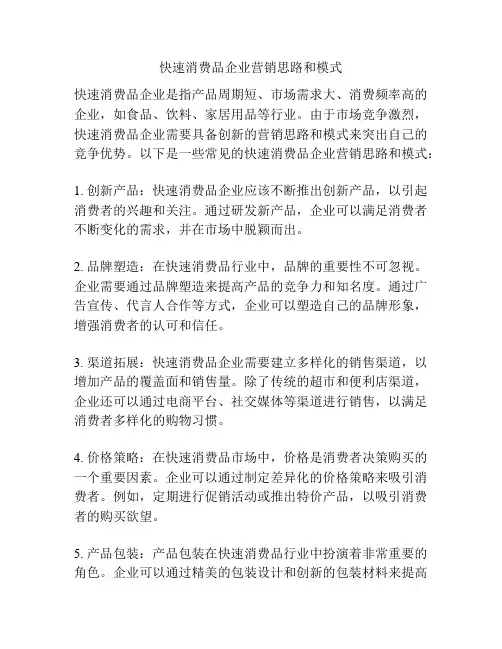 快速消费品企业营销思路和模式

快速消费品企业是指产品周期短、市场需求大、消费频率高的企业，如食品、饮料、家居用品等行业。由于市场竞争激烈，快速消费品企业需要具备创新的营销思路和模式来突出自己的竞争优势。以下是一些常见的快速消费品企业营销思路和模式：

1. 创新产品：快速消费品企业应该不断推出创新产品，以引起消费者的兴趣和关注。通过研发新产品，企业可以满足消费者不断变化的需求，并在市场中脱颖而出。

2. 品牌塑造：在快速消费品行业中，品牌的重要性不可忽视。企业需要通过品牌塑造来提高产品的竞争力和知名度。通过广告宣传、代言人合作等方式，企业可以塑造自己的品牌形象，增强消费者的认可和信任。

3. 渠道拓展：快速消费品企业需要建立多样化的销售渠道，以增加产品的覆盖面和销售量。除了传统的超市和便利店渠道，企业还可以通过电商平台、社交媒体等渠道进行销售，以满足消费者多样化的购物习惯。

4. 价格策略：在快速消费品市场中，价格是消费者决策购买的一个重要因素。企业可以通过制定差异化的价格策略来吸引消费者。例如，定期进行促销活动或推出特价产品，以吸引消费者的购买欲望。

5. 产品包装：产品包装在快速消费品行业中扮演着非常重要的角色。企业可以通过精美的包装设计和创新的包装材料来提高